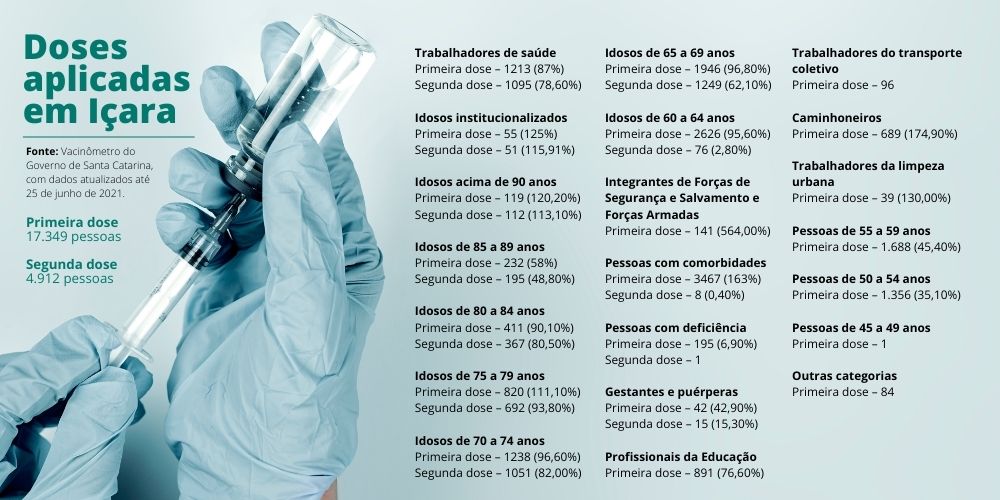 Doses aplicadas em Içara

Fonte: Vacinômetro do Governo de Santa Catarina, com dados atualizados até 25 de junho de 2021.

Primeira dose
17.349 pessoas

Segunda dose
4.912 pessoas

Trabalhadores de saúde
Primeira dose – 1213 (87%)
Segunda dose – 1095 (78,60%)

Idosos institucionalizados
Primeira dose – 55 (125%)
Segunda dose – 51 (115,91%)

Idosos acima de 90 anos
Primeira dose – 119 (120,20%)
Segunda dose – 112 (113,10%)

Idosos de 85 a 89 anos
Primeira dose – 232 (58%)
Segunda dose – 195 (48,80%)

Idosos de 80 a 84 anos
Primeira dose – 411 (90,10%)
Segunda dose – 367 (80,50%)

Idosos de 75 a 79 anos
Primeira dose – 820 (111,10%)
Segunda dose – 692 (93,80%)

Idosos de 70 a 74 anos
Primeira dose – 1238 (96,60%)
Segunda dose – 1051 (82,00%)

Idosos de 65 a 69 anos
Primeira dose – 1946 (96,80%)
Segunda dose – 1249 (62,10%)

Idosos de 60 a 64 anos
Primeira dose – 2626 (95,60%)
Segunda dose – 76 (2,80%)

Integrantes de Forças de Segurança e Salvamento e Forças Armadas
Primeira dose – 141 (564,00%)

Pessoas com comorbidades
Primeira dose – 3467 (163%)
Segunda dose – 8 (0,40%)

Pessoas com deficiência
Primeira dose – 195 (6,90%)
Segunda dose – 1

Gestantes e puérperas
Primeira dose – 42 (42,90%)
Segunda dose – 15 (15,30%)

Profissionais da Educação
Primeira dose – 891 (76,60%)

Trabalhadores do transporte coletivo
Primeira dose – 96

Caminhoneiros
Primeira dose – 689 (174,90%)

Trabalhadores da limpeza urbana
Primeira dose – 39 (130,00%)

Pessoas de 55 a 59 anos
Primeira dose – 1.688 (45,40%)

Pessoas de 50 a 54 anos
Primeira dose – 1.356 (35,10%)

Pessoas de 45 a 49 anos
Primeira dose – 1

Outras categorias
Primeira dose – 84